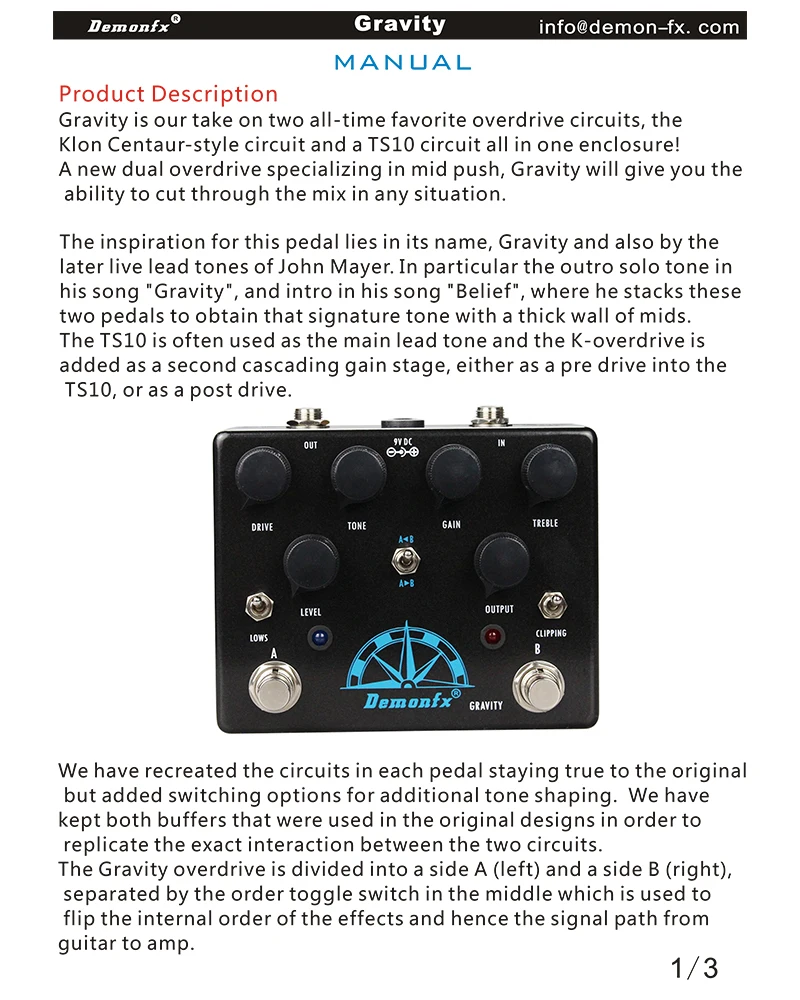 Demonfx®  Gravity  info@demon-fx. com

MANUAL

Product Description
Gravity is our take on two all-time favorite overdrive circuits, the Klon Centaur-style circuit and a TS10 circuit all in one enclosure!
A new dual overdrive specializing in mid push, Gravity will give you the ability to cut through the mix in any situation.

The inspiration for this pedal lies in its name, Gravity and also by the later live lead tones of John Mayer. In particular the outro solo tone in his song "Gravity", and intro in his song "Belief", where he stacks these two pedals to obtain that signature tone with a thick wall of mids.
The TS10 is often used as the main lead tone and the K-overdrive is added as a second cascading gain stage, either as a pre drive into the TS10, or as a post drive.

OUT
9V DC
IN
DRIVE
TONE
GAIN
TREBLE
A◄B
A►B
LEVEL
OUTPUT
LOWS
CLIPPING
A
B
Demonfx®
GRAVITY

We have recreated the circuits in each pedal staying true to the original but added switching options for additional tone shaping. We have kept both buffers that were used in the original designs in order to replicate the exact interaction between the two circuits.
The Gravity overdrive is divided into a side A (left) and a side B (right), separated by the order toggle switch in the middle which is used to flip the internal order of the effects and hence the signal path from guitar to amp.

1/3